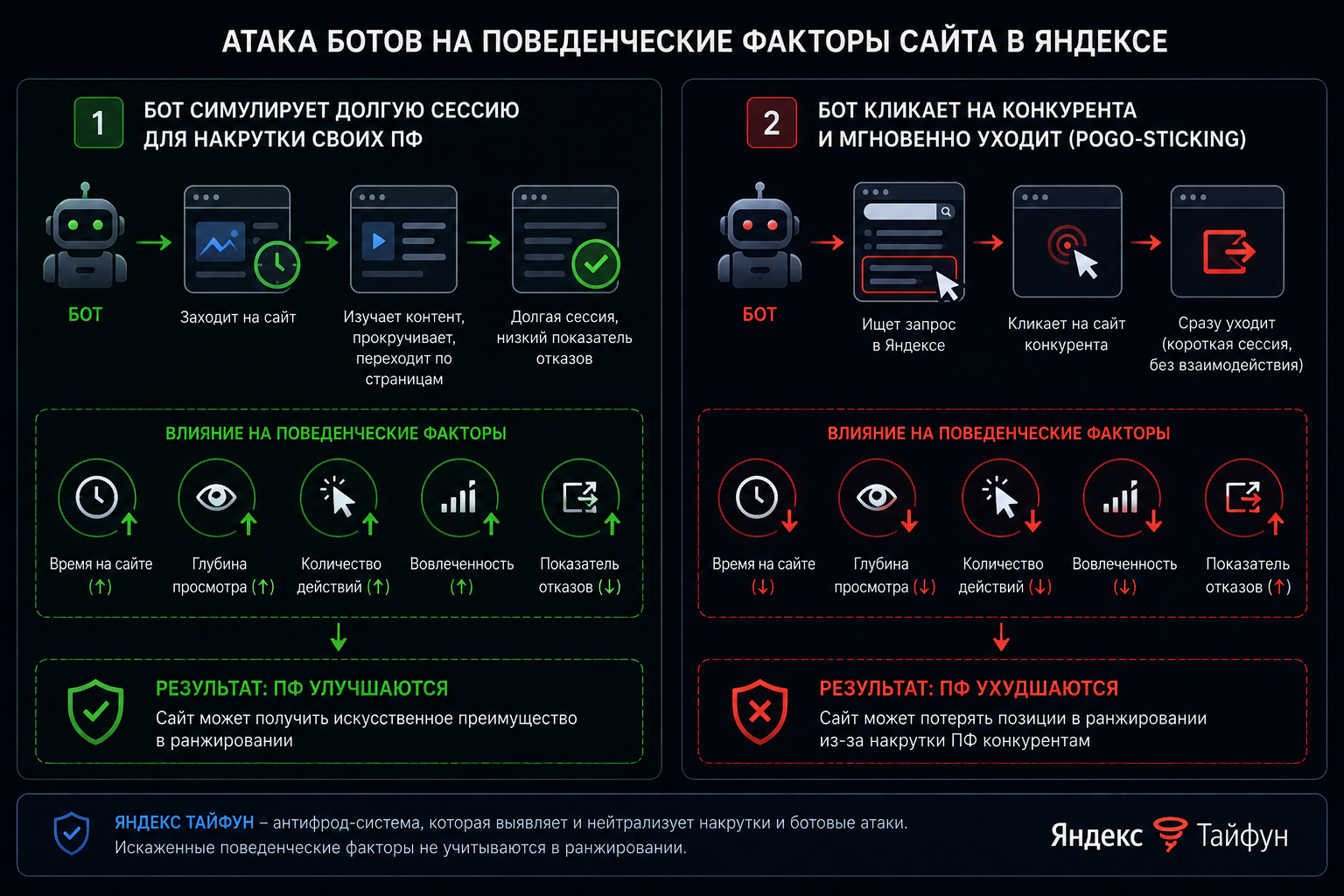 АТАКА БОТОВ НА ПОВЕДЕНЧЕСКИЕ ФАКТОРЫ САЙТА В ЯНДЕКСЕ

1 БОТ СИМУЛИРУЕТ ДОЛГУЮ СЕССИЮ ДЛЯ НАКРУТКИ СВОИХ ПФ

БОТ

Заходит на сайт

Изучает контент, прокручивает, переходит по страницам

Долгая сессия, низкий показатель отказов

ВЛИЯНИЕ НА ПОВЕДЕНЧЕСКИЕ ФАКТОРЫ

Время на сайте (↑)

Глубина просмотра (↑)

Количество действий (↑)

Вовлеченность (↑)

Показатель отказов (↓)

РЕЗУЛЬТАТ: ПФ УЛУЧШАЮТСЯ

Сайт может получить искусственное преимущество в ранжировании

2 БОТ КЛИКАЕТ НА КОНКУРЕНТА И МГНОВЕННО УХОДИТ (POGO-STICKING)

БОТ

Ищет запрос в Яндексе

Кликает на сайт конкурента

Сразу уходит (короткая сессия, без взаимодействия)

ВЛИЯНИЕ НА ПОВЕДЕНЧЕСКИЕ ФАКТОРЫ

Время на сайте (↓)

Глубина просмотра (↓)

Количество действий (↓)

Вовлеченность (↓)

Показатель отказов (↑)

РЕЗУЛЬТАТ: ПФ УХУДШАЮТСЯ

Сайт может потерять позиции в ранжировании из-за накрутки ПФ конкурентам

ЯНДЕКС ТАЙФУН – антифрод-система, которая выявляет и нейтрализует накрутки и ботовые атаки. Искаженные поведенческие факторы не учитываются в ранжировании.

Яндекс Тайфун